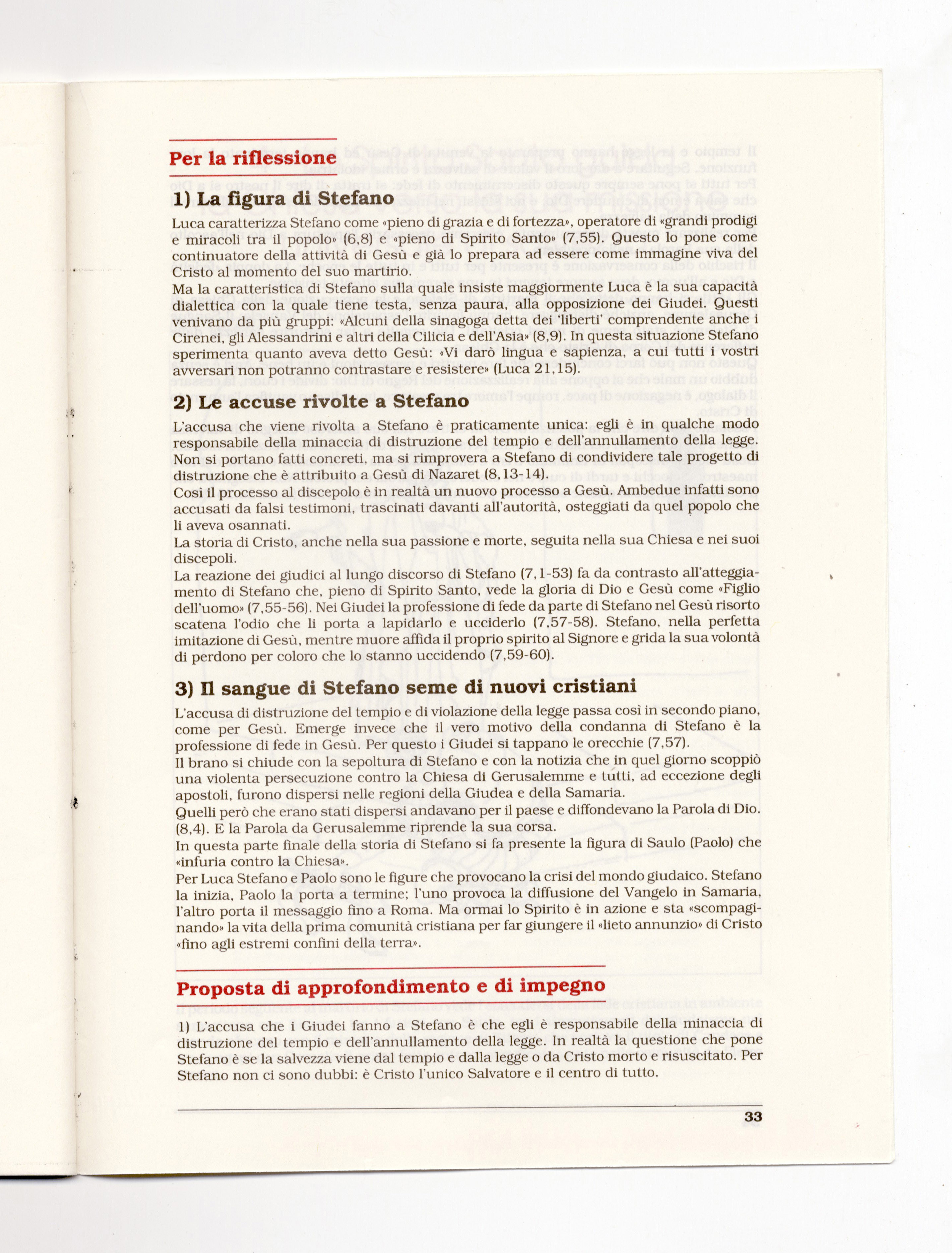 Per la riflessione

1) La figura di Stefano

Luca caratterizza Stefano come «pieno di grazia e di fortezza», operatore di «grandi prodigi e miracoli tra il popolo» (6,8) e «pieno di Spirito Santo» (7,55). Questo lo pone come continuatore della attività di Gesù e già lo prepara ad essere come immagine viva del Cristo al momento del suo martirio.
Ma la caratteristica di Stefano sulla quale insiste maggiormente Luca è la sua capacità dialettica con la quale tiene testa, senza paura, alla opposizione dei Giudei. Questi venivano da più gruppi: «Alcuni della sinagoga detta dei 'liberti' comprendente anche i Cirenei, gli Alessandrini e altri della Cilicia e dell'Asia» (8,9). In questa situazione Stefano sperimenta quanto aveva detto Gesù: «Vi darò lingua e sapienza, a cui tutti i vostri avversari non potranno contrastare e resistere» (Luca 21,15).

2) Le accuse rivolte a Stefano

L'accusa che viene rivolta a Stefano è praticamente unica: egli è in qualche modo responsabile della minaccia di distruzione del tempio e dell'annullamento della legge. Non si portano fatti concreti, ma si rimprovera a Stefano di condividere tale progetto di distruzione che è attribuito a Gesù di Nazaret (8,13-14).
Così il processo al discepolo è in realtà un nuovo processo a Gesù. Ambedue infatti sono accusati da falsi testimoni, trascinati davanti all'autorità, osteggiati da quel popolo che li aveva osannati.
La storia di Cristo, anche nella sua passione e morte, seguita nella sua Chiesa e nei suoi discepoli.
La reazione dei giudici al lungo discorso di Stefano (7,1-53) fa da contrasto all'atteggiamento di Stefano che, pieno di Spirito Santo, vede la gloria di Dio e Gesù come «Figlio dell'uomo» (7,55-56). Nei Giudei la professione di fede da parte di Stefano nel Gesù risorto scatena l'odio che li porta a lapidarlo e ucciderlo (7,57-58). Stefano, nella perfetta imitazione di Gesù, mentre muore affida il proprio spirito al Signore e grida la sua volontà di perdono per coloro che lo stanno uccidendo (7,59-60).

3) Il sangue di Stefano seme di nuovi cristiani

L'accusa di distruzione del tempio e di violazione della legge passa così in secondo piano, come per Gesù. Emerge invece che il vero motivo della condanna di Stefano è la professione di fede in Gesù. Per questo i Giudei si tappano le orecchie (7,57).
Il brano si chiude con la sepoltura di Stefano e con la notizia che in quel giorno scoppiò una violenta persecuzione contro la Chiesa di Gerusalemme e tutti, ad eccezione degli apostoli, furono dispersi nelle regioni della Giudea e della Samaria.
Quelli però che erano stati dispersi andavano per il paese e diffondevano la Parola di Dio. (8,4). E la Parola da Gerusalemme riprende la sua corsa.
In questa parte finale della storia di Stefano si fa presente la figura di Saulo (Paolo) che «infuria contro la Chiesa».
Per Luca Stefano e Paolo sono le figure che provocano la crisi del mondo giudaico. Stefano la inizia, Paolo la porta a termine; l'uno provoca la diffusione del Vangelo in Samaria, l'altro porta il messaggio fino a Roma. Ma ormai lo Spirito è in azione e sta «scompaginando» la vita della prima comunità cristiana per far giungere il «lieto annunzio» di Cristo «fino agli estremi confini della terra».

Proposta di approfondimento e di impegno

1) L'accusa che i Giudei fanno a Stefano è che egli è responsabile della minaccia di distruzione del tempio e dell'annullamento della legge. In realtà la questione che pone Stefano è se la salvezza viene dal tempio e dalla legge o da Cristo morto e risuscitato. Per Stefano non ci sono dubbi: è Cristo l'unico Salvatore e il centro di tutto.

33